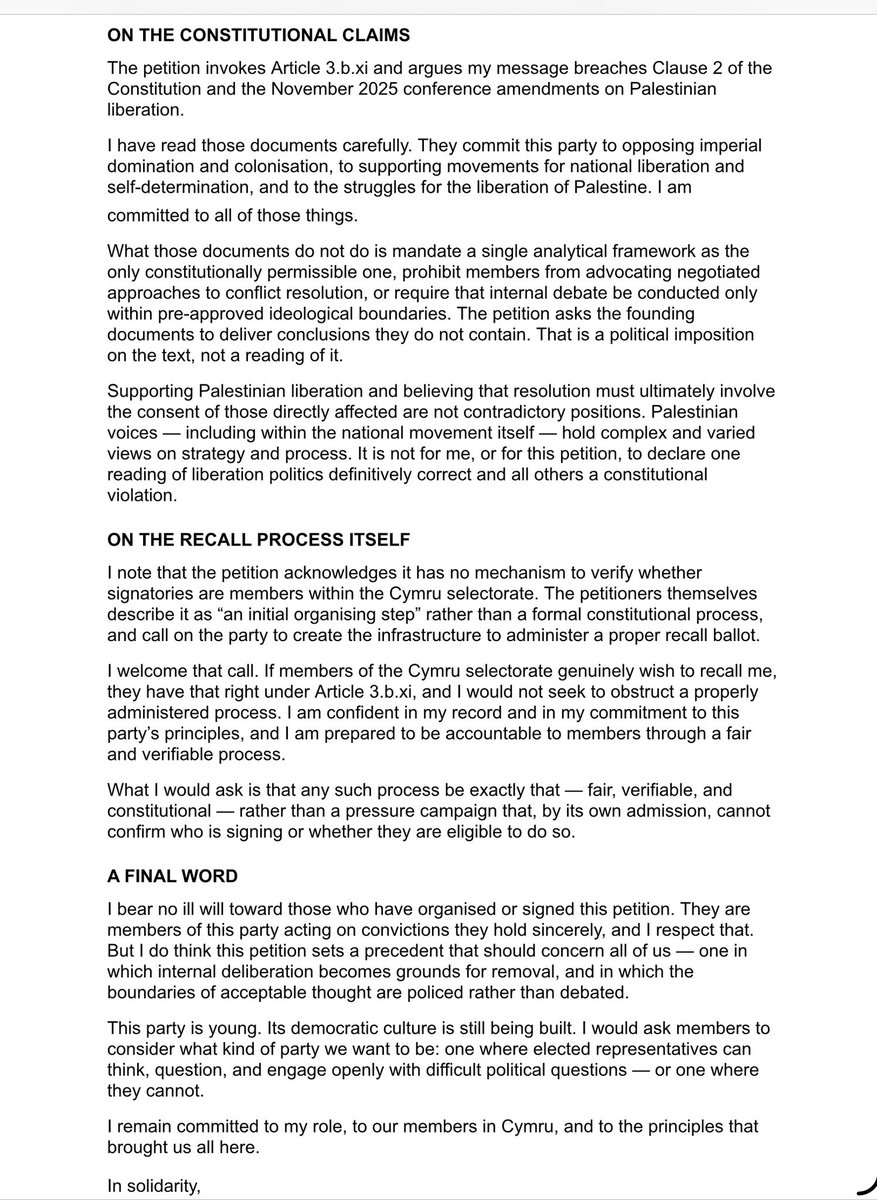 ON THE CONSTITUTIONAL CLAIMS

The petition invokes Article 3.b.xi and argues my message breaches Clause 2 of the Constitution and the November 2025 conference amendments on Palestinian liberation.

I have read those documents carefully. They commit this party to opposing imperial domination and colonisation, to supporting movements for national liberation and self-determination, and to the struggles for the liberation of Palestine. I am committed to all of those things.

What those documents do not do is mandate a single analytical framework as the only constitutionally permissible one, prohibit members from advocating negotiated approaches to conflict resolution, or require that internal debate be conducted only within pre-approved ideological boundaries. The petition asks the founding documents to deliver conclusions they do not contain. That is a political imposition on the text, not a reading of it.

Supporting Palestinian liberation and believing that resolution must ultimately involve the consent of those directly affected are not contradictory positions. Palestinian voices — including within the national movement itself — hold complex and varied views on strategy and process. It is not for me, or for this petition, to declare one reading of liberation politics definitively correct and all others a constitutional violation.

ON THE RECALL PROCESS ITSELF

I note that the petition acknowledges it has no mechanism to verify whether signatories are members within the Cymru selectorate. The petitioners themselves describe it as “an initial organising step” rather than a formal constitutional process, and call on the party to create the infrastructure to administer a proper recall ballot.

I welcome that call. If members of the Cymru selectorate genuinely wish to recall me, they have that right under Article 3.b.xi, and I would not seek to obstruct a properly administered process. I am confident in my record and in my commitment to this party’s principles, and I am prepared to be accountable to members through a fair and verifiable process.

What I would ask is that any such process be exactly that — fair, verifiable, and constitutional — rather than a pressure campaign that, by its own admission, cannot confirm who is signing or whether they are eligible to do so.

A FINAL WORD

I bear no ill will toward those who have organised or signed this petition. They are members of this party acting on convictions they hold sincerely, and I respect that. But I do think this petition sets a precedent that should concern all of us — one in which internal deliberation becomes grounds for removal, and in which the boundaries of acceptable thought are policed rather than debated.

This party is young. Its democratic culture is still being built. I would ask members to consider what kind of party we want to be: one where elected representatives can think, question, and engage openly with difficult political questions — or one where they cannot.

I remain committed to my role, to our members in Cymru, and to the principles that brought us all here.

In solidarity,